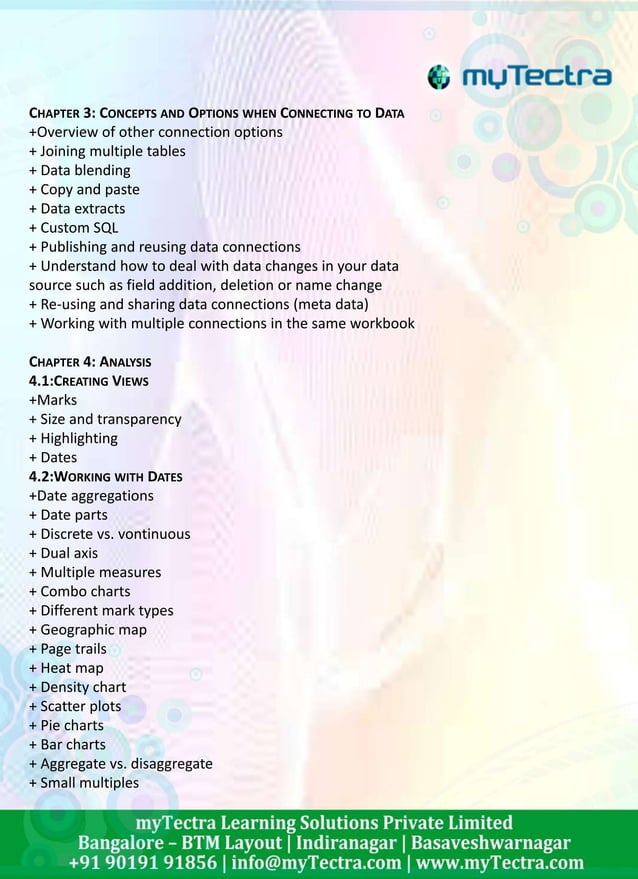 myTectra

CHAPTER 3: CONCEPTS AND OPTIONS WHEN CONNECTING TO DATA
+Overview of other connection options
+ Joining multiple tables
+ Data blending
+ Copy and paste
+ Data extracts
+ Custom SQL
+ Publishing and reusing data connections
+ Understand how to deal with data changes in your data source such as field addition, deletion or name change
+ Re-using and sharing data connections (meta data)
+ Working with multiple connections in the same workbook

CHAPTER 4: ANALYSIS
4.1:CREATING VIEWS
+Marks
+ Size and transparency
+ Highlighting
+ Dates
4.2:WORKING WITH DATES
+Date aggregations
+ Date parts
+ Discrete vs. vontinuous
+ Dual axis
+ Multiple measures
+ Combo charts
+ Different mark types
+ Geographic map
+ Page trails
+ Heat map
+ Density chart
+ Scatter plots
+ Pie charts
+ Bar charts
+ Aggregate vs. disaggregate
+ Small multiples

myTectra Learning Solutions Private Limited
Bangalore – BTM Layout | Indiranagar | Basaveshwarnagar
+91 90191 91856 | info@myTectra.com | www.myTectra.com